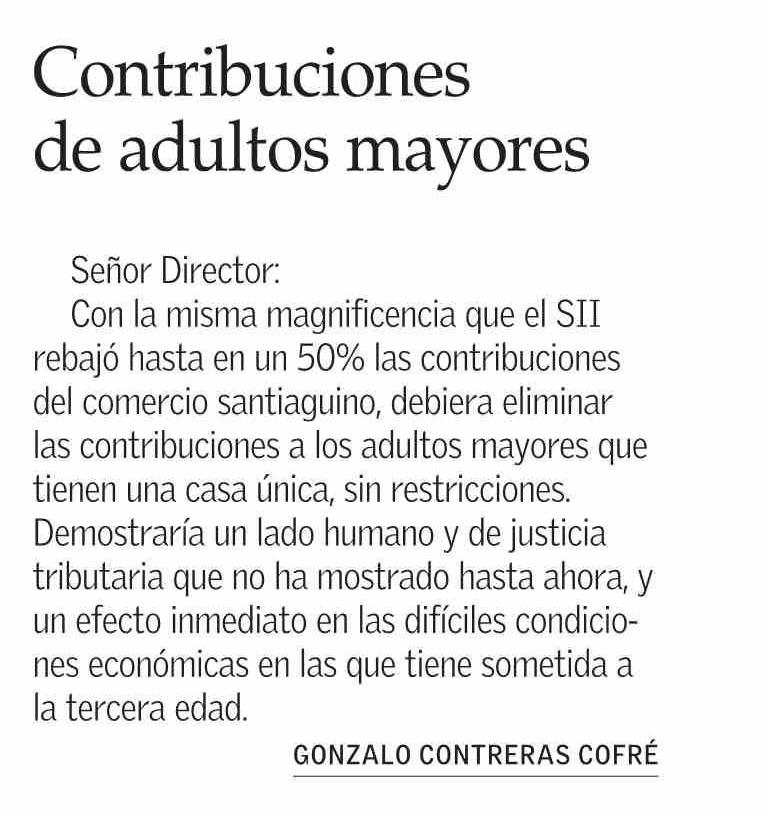 Contribuciones de adultos mayores

Señor Director:

Con la misma magnificencia que el SII rebajó hasta en un 50% las contribuciones del comercio santiaguino, debiera eliminar las contribuciones a los adultos mayores que tienen una casa única, sin restricciones. Demostraría un lado humano y de justicia tributaria que no ha mostrado hasta ahora, y un efecto inmediato en las difíciles condiciones económicas en las que tiene sometida a la tercera edad.

GONZALO CONTRERAS COFRÉ